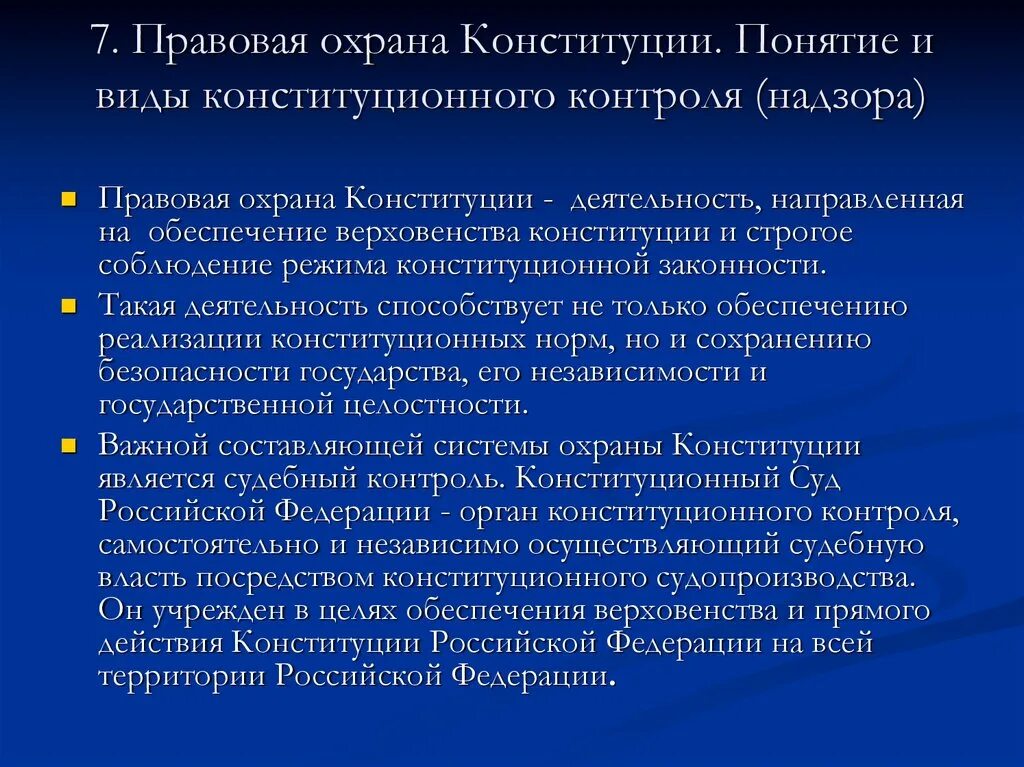 7. Правовая охрана Конституции. Понятие и виды конституционного контроля (надзора)

Правовая охрана Конституции - деятельность, направленная на обеспечение верховенства конституции и строгое соблюдение режима конституционной законности.

Такая деятельность способствует не только обеспечению реализации конституционных норм, но и сохранению безопасности государства, его независимости и государственной целостности.

Важной составляющей системы охраны Конституции является судебный контроль. Конституционный Суд Российской Федерации - орган конституционного контроля, самостоятельно и независимо осуществляющий судебную власть посредством конституционного судопроизводства. Он учрежден в целях обеспечения верховенства и прямого действия Конституции Российской Федерации на всей территории Российской Федерации.